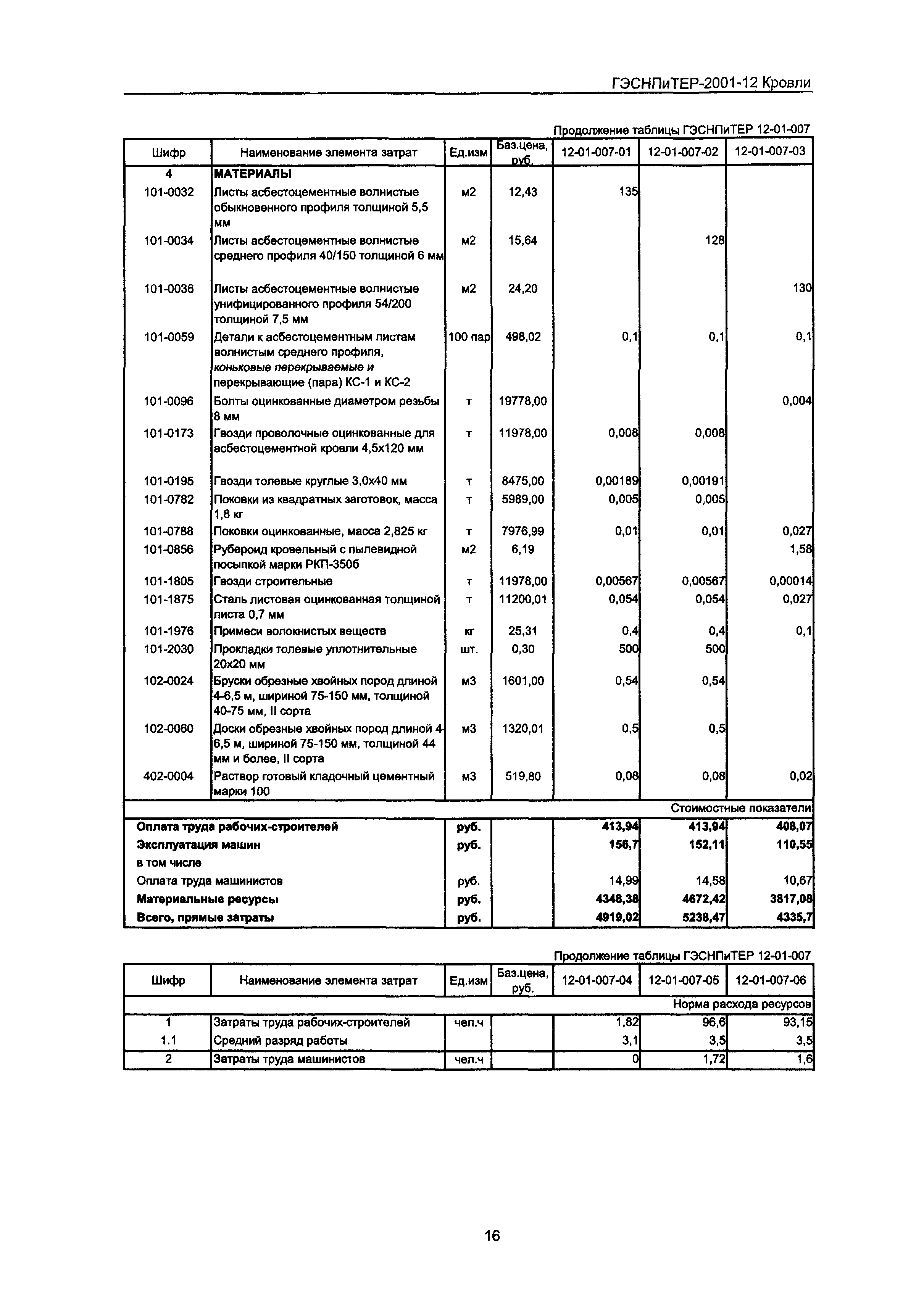 ГЭСНПиТЕР-2001-12 Кровли

Продолжение таблицы ГЭСНПиТЕР 12-01-007

| Шифр | Наименование элемента затрат | Ед.изм | Баз.цена, руб. | 12-01-007-01 | 12-01-007-02 | 12-01-007-03 |
|---|---|---|---|---|---|---|
| 4 | МАТЕРИАЛЫ | | | | | |
| 101-0032 | Листы асбестоцементные волнистые обыкновенного профиля толщиной 5,5 мм | м2 | 12,43 | 135 | | |
| 101-0034 | Листы асбестоцементные волнистые среднего профиля 40/150 толщиной 6 мм | м2 | 15,64 | | 128 | |
| 101-0036 | Листы асбестоцементные волнистые унифицированного профиля 54/200 толщиной 7,5 мм | м2 | 24,20 | | | 130 |
| 101-0059 | Детали к асбестоцементным листам волнистым среднего профиля, коньковые перекрываемые и перекрывающие (пара) КС-1 и КС-2 | 100 пар | 498,02 | 0,1 | 0,1 | 0,1 |
| 101-0096 | Болты оцинкованные диаметром резьбы 8 мм | т | 19778,00 | | | 0,004 |
| 101-0173 | Гвозди проволочные оцинкованные для асбестоцементной кровли 4,5х120 мм | т | 11978,00 | 0,008 | 0,008 | |
| 101-0195 | Гвозди толевые круглые 3,0х40 мм | т | 8475,00 | 0,00189 | 0,00191 | |
| 101-0782 | Поковки из квадратных заготовок, масса 1,8 кг | т | 5989,00 | 0,005 | 0,005 | |
| 101-0788 | Поковки оцинкованные, масса 2,825 кг | т | 7976,99 | 0,01 | 0,01 | 0,027 |
| 101-0856 | Рубероид кровельный с пылевидной посыпкой марки РКП-350б | м2 | 6,19 | | | 1,58 |
| 101-1805 | Гвозди строительные | т | 11978,00 | 0,00567 | 0,00567 | 0,00014 |
| 101-1875 | Сталь листовая оцинкованная толщиной листа 0,7 мм | т | 11200,01 | 0,054 | 0,054 | 0,027 |
| 101-1976 | Примеси волокнистых веществ | кг | 25,31 | 0,4 | 0,4 | 0,1 |
| 101-2030 | Прокладки толевые уплотнительные 20х20 мм | шт. | 0,30 | 500 | 500 | |
| 102-0024 | Бруски обрезные хвойных пород длиной 4-6,5 м, шириной 75-150 мм, толщиной 40-75 мм, II сорта | м3 | 1601,00 | 0,54 | 0,54 | |
| 102-0060 | Доски обрезные хвойных пород длиной 4-6,5 м, шириной 75-150 мм, толщиной 44 мм и более, II сорта | м3 | 1320,01 | 0,5 | 0,5 | |
| 402-0004 | Раствор готовый кладочный цементный марки 100 | м3 | 519,80 | 0,08 | 0,08 | 0,02 |
| | | | | | | Стоимостные показатели |
| Оплата труда рабочих-строителей | | руб. | | 413,94 | 413,94 | 408,07 |
| Эксплуатация машин | | руб. | | 156,7 | 152,11 | 110,55 |
| в том числе | | | | | | |
| Оплата труда машинистов | | руб. | | 14,99 | 14,58 | 10,67 |
| Материальные ресурсы | | руб. | | 4348,38 | 4672,42 | 3817,08 |
| Всего, прямые затраты | | руб. | | 4919,02 | 5238,47 | 4335,7 |

Продолжение таблицы ГЭСНПиТЕР 12-01-007

| Шифр | Наименование элемента затрат | Ед.изм | Баз.цена, руб. | 12-01-007-04 | 12-01-007-05 | 12-01-007-06 |
|---|---|---|---|---|---|---|
| | | | | | | Норма расхода ресурсов |
| 1 | Затраты труда рабочих-строителей | чел.ч | | 1,82 | 96,6 | 93,15 |
| 1.1 | Средний разряд работы | | | 3,1 | 3,5 | 3,5 |
| 2 | Затраты труда машинистов | чел.ч | | 0 | 1,72 | 1,6 |

16